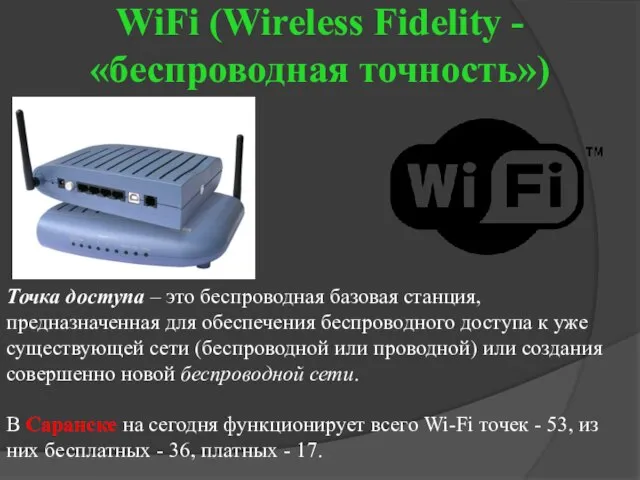 WiFi (Wireless Fidelity - «беспроводная точность»)

Wi Fi ™

Точка доступа – это беспроводная базовая станция, предназначенная для обеспечения беспроводного доступа к уже существующей сети (беспроводной или проводной) или создания совершенно новой беспроводной сети.

В Саранске на сегодня функционирует всего Wi-Fi точек - 53, из них бесплатных - 36, платных - 17.